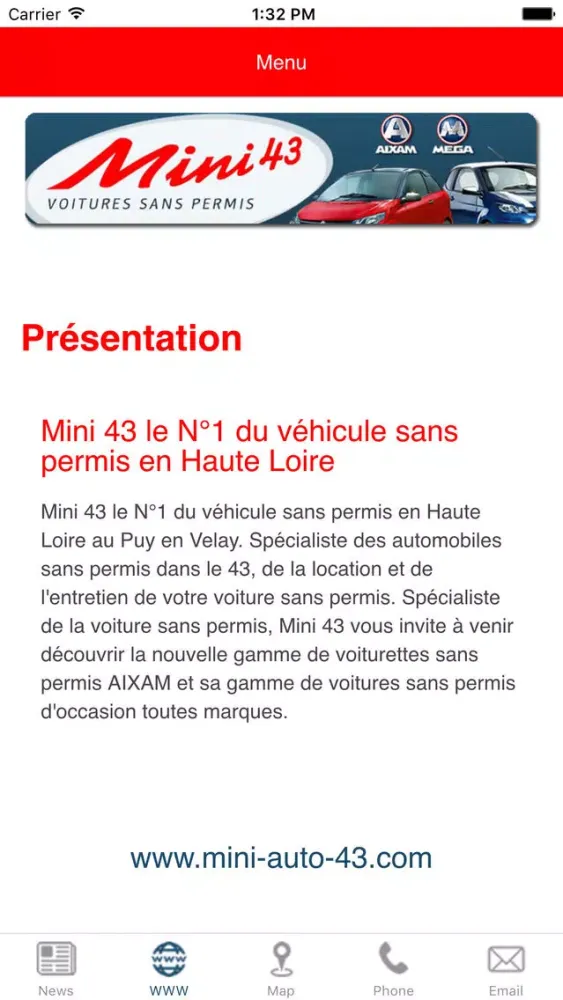 Carrier 1:32 PM

Menu

Mini 43
VOITURES SANS PERMIS
AIXAM MEGA

Présentation

Mini 43 le N°1 du véhicule sans permis en Haute Loire

Mini 43 le N°1 du véhicule sans permis en Haute Loire au Puy en Velay. Spécialiste des automobiles sans permis dans le 43, de la location et de l'entretien de votre voiture sans permis. Spécialiste de la voiture sans permis, Mini 43 vous invite à venir découvrir la nouvelle gamme de voiturettes sans permis AIXAM et sa gamme de voitures sans permis d'occasion toutes marques.

www.mini-auto-43.com

News WWW Map Phone Email